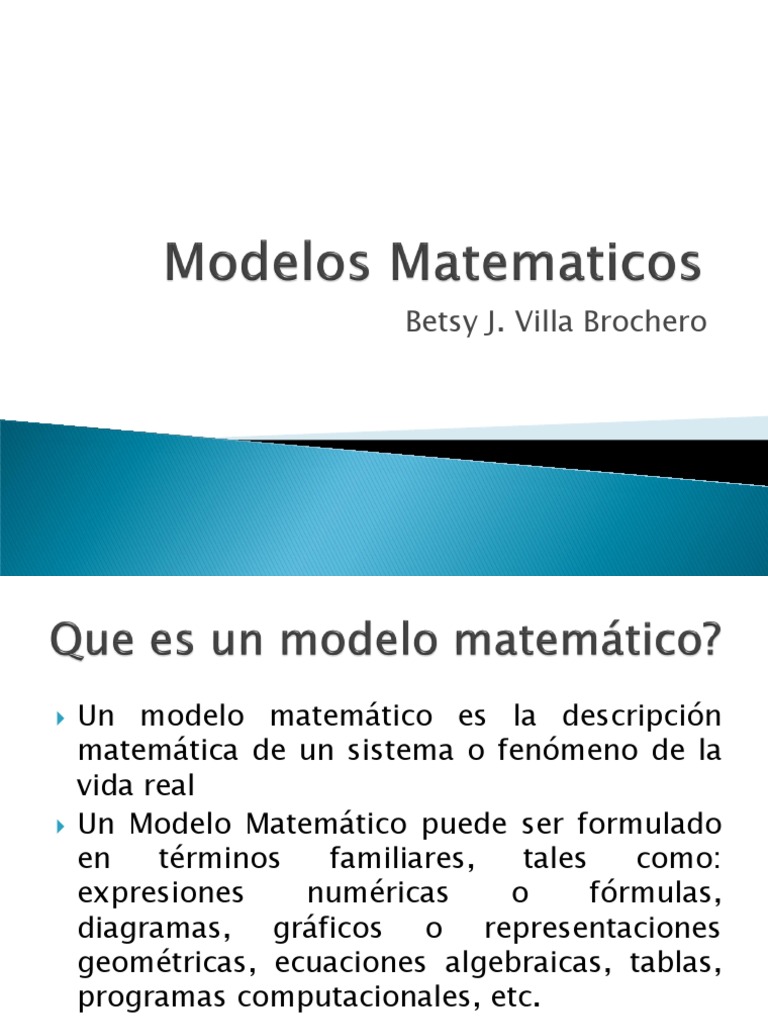 Modelos Matematicos
Betsy J. Villa Brochero

Que es un modelo matemático?

Un modelo matemático es la descripción matemática de un sistema o fenómeno de la vida real

Un Modelo Matemático puede ser formulado en términos familiares, tales como: expresiones numéricas o fórmulas, diagramas, gráficos o representaciones geométricas, ecuaciones algebraicas, tablas, programas computacionales, etc.